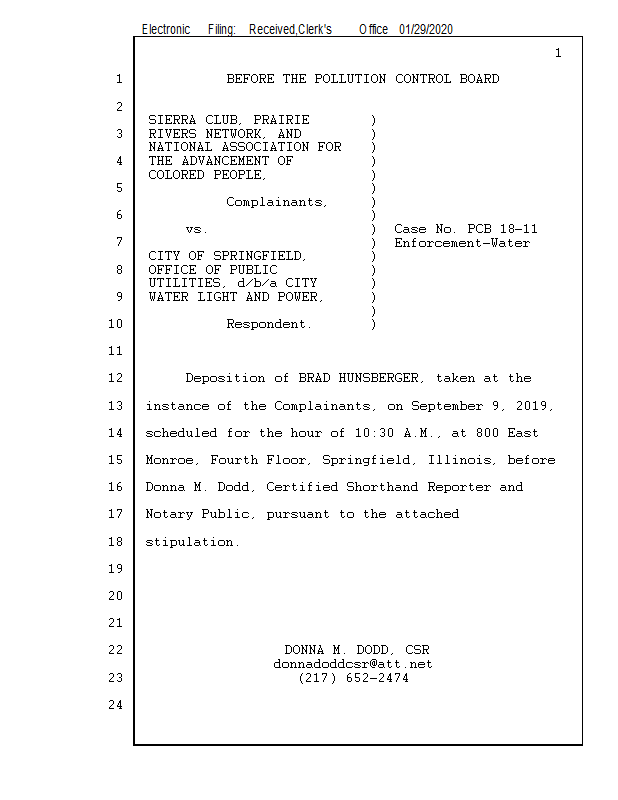 Electronic Filing: Received,Clerk's Office 01/29/2020

1

1 BEFORE THE POLLUTION CONTROL BOARD

2

SIERRA CLUB, PRAIRIE )
3 RIVERS NETWORK, AND )
NATIONAL ASSOCIATION FOR )
4 THE ADVANCEMENT OF )
COLORED PEOPLE, )
5 )
Complainants, )
6 )
vs. ) Case No. PCB 18-11
7 ) Enforcement-Water
CITY OF SPRINGFIELD, )
8 OFFICE OF PUBLIC )
UTILITIES, d/b/a CITY )
9 WATER LIGHT AND POWER, )
)
10 Respondent. )

11

12 Deposition of BRAD HUNSBERGER, taken at the

13 instance of the Complainants, on September 9, 2019,

14 scheduled for the hour of 10:30 A.M., at 800 East

15 Monroe, Fourth Floor, Springfield, Illinois, before

16 Donna M. Dodd, Certified Shorthand Reporter and

17 Notary Public, pursuant to the attached

18 stipulation.

19

20

21

22 DONNA M. DODD, CSR
donnadoddcsr@att.net
23 (217) 652-2474

24